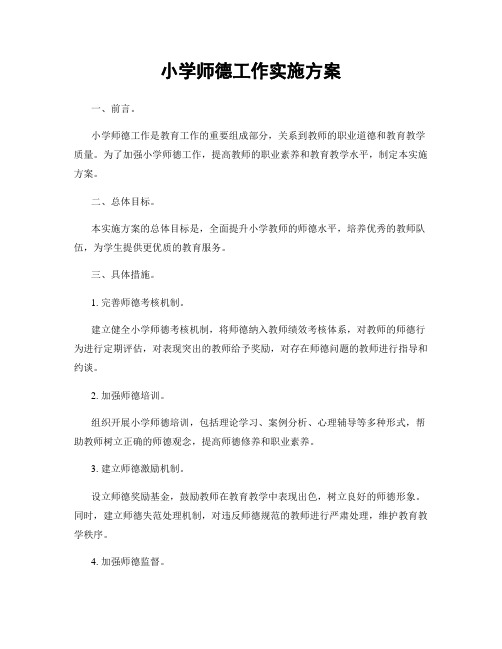 小学师德工作实施方案

一、前言。

小学师德工作是教育工作的重要组成部分，关系到教师的职业道德和教育教学质量。为了加强小学师德工作，提高教师的职业素养和教育教学水平，制定本实施方案。

二、总体目标。

本实施方案的总体目标是，全面提升小学教师的师德水平，培养优秀的教师队伍，为学生提供更优质的教育服务。

三、具体措施。

1. 完善师德考核机制。

建立健全小学师德考核机制，将师德纳入教师绩效考核体系，对教师的师德行为进行定期评估，对表现突出的教师给予奖励，对存在师德问题的教师进行指导和约谈。

2. 加强师德培训。

组织开展小学师德培训，包括理论学习、案例分析、心理辅导等多种形式，帮助教师树立正确的师德观念，提高师德修养和职业素养。

3. 建立师德激励机制。

设立师德奖励基金，鼓励教师在教育教学中表现出色，树立良好的师德形象。同时，建立师德失范处理机制，对违反师德规范的教师进行严肃处理，维护教育教学秩序。

4. 加强师德监督。